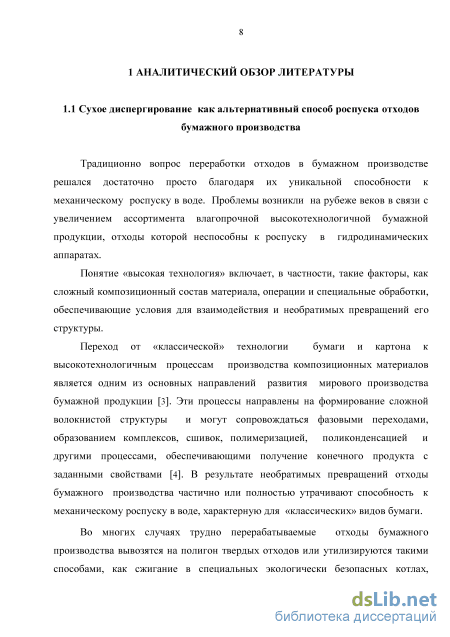 8

1 АНАЛИТИЧЕСКИЙ ОБЗОР ЛИТЕРАТУРЫ

1.1 Сухое диспергирование как альтернативный способ роспуска отходов бумажного производства

Традиционно вопрос переработки отходов в бумажном производстве решался достаточно просто благодаря их уникальной способности к механическому роспуску в воде. Проблемы возникли на рубеже веков в связи с увеличением ассортимента влагопрочной высокотехнологичной бумажной продукции, отходы которой неспособны к роспуску в гидродинамических аппаратах.

Понятие «высокая технология» включает, в частности, такие факторы, как сложный композиционный состав материала, операции и специальные обработки, обеспечивающие условия для взаимодействия и необратимых превращений его структуры.

Переход от «классической» технологии бумаги и картона к высокотехнологичным процессам производства композиционных материалов является одним из основных направлений развития мирового производства бумажной продукции [3]. Эти процессы направлены на формирование сложной волокнистой структуры и могут сопровождаться фазовыми переходами, образованием комплексов, сшивок, полимеризацией, поликонденсацией и другими процессами, обеспечивающими получение конечного продукта с заданными свойствами [4]. В результате необратимых превращений отходы бумажного производства частично или полностью утрачивают способность к механическому роспуску в воде, характерную для «классических» видов бумаги.

Во многих случаях трудно перерабатываемые отходы бумажного производства вывозятся на полигон твердых отходов или утилизируются такими способами, как сжигание в специальных экологически безопасных котлах,

dsLib.net
библиотека диссертаций